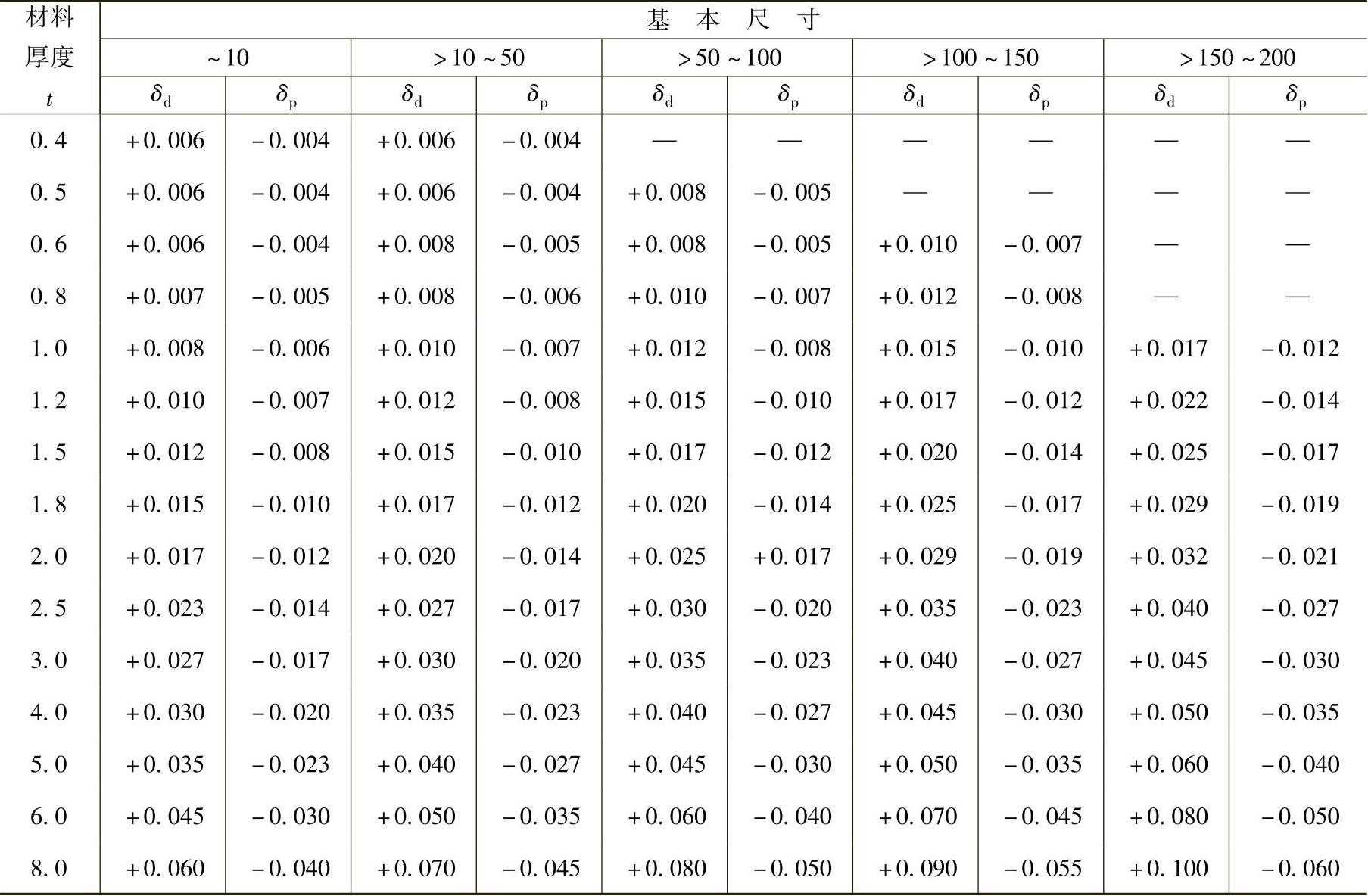 | 材料厚度 t | 基本尺寸 | | | | | | | | | |
|---|---|---|---|---|---|---|---|---|---|---|
| | ~10 | | >10~50 | | >50~100 | | >100~150 | | >150~200 | |
| | $\delta_d$ | $\delta_p$ | $\delta_d$ | $\delta_p$ | $\delta_d$ | $\delta_p$ | $\delta_d$ | $\delta_p$ | $\delta_d$ | $\delta_p$ |
| 0.4 | +0.006 | -0.004 | +0.006 | -0.004 | — | — | — | — | — | — |
| 0.5 | +0.006 | -0.004 | +0.006 | -0.004 | +0.008 | -0.005 | — | — | — | — |
| 0.6 | +0.006 | -0.004 | +0.008 | -0.005 | +0.008 | -0.005 | +0.010 | -0.007 | — | — |
| 0.8 | +0.007 | -0.005 | +0.008 | -0.006 | +0.010 | -0.007 | +0.012 | -0.008 | — | — |
| 1.0 | +0.008 | -0.006 | +0.010 | -0.007 | +0.012 | -0.008 | +0.015 | -0.010 | +0.017 | -0.012 |
| 1.2 | +0.010 | -0.007 | +0.012 | -0.008 | +0.015 | -0.010 | +0.017 | -0.012 | +0.022 | -0.014 |
| 1.5 | +0.012 | -0.008 | +0.015 | -0.010 | +0.017 | -0.012 | +0.020 | -0.014 | +0.025 | -0.017 |
| 1.8 | +0.015 | -0.010 | +0.017 | -0.012 | +0.020 | -0.014 | +0.025 | -0.017 | +0.029 | -0.019 |
| 2.0 | +0.017 | -0.012 | +0.020 | -0.014 | +0.025 | +0.017 | +0.029 | -0.019 | +0.032 | -0.021 |
| 2.5 | +0.023 | -0.014 | +0.027 | -0.017 | +0.030 | -0.020 | +0.035 | -0.023 | +0.040 | -0.027 |
| 3.0 | +0.027 | -0.017 | +0.030 | -0.020 | +0.035 | -0.023 | +0.040 | -0.027 | +0.045 | -0.030 |
| 4.0 | +0.030 | -0.020 | +0.035 | -0.023 | +0.040 | -0.027 | +0.045 | -0.030 | +0.050 | -0.035 |
| 5.0 | +0.035 | -0.023 | +0.040 | -0.027 | +0.045 | -0.030 | +0.050 | -0.035 | +0.060 | -0.040 |
| 6.0 | +0.045 | -0.030 | +0.050 | -0.035 | +0.060 | -0.040 | +0.070 | -0.045 | +0.080 | -0.050 |
| 8.0 | +0.060 | -0.040 | +0.070 | -0.045 | +0.080 | -0.050 | +0.090 | -0.055 | +0.100 | -0.060 |